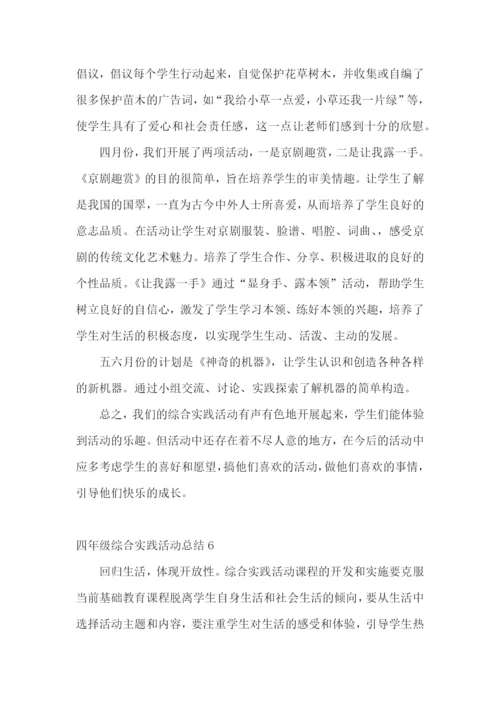 倡议，倡议每个学生行动起来，自觉保护花草树木，并收集或自编了很多保护苗木的广告词，如“我给小草一点爱，小草还我一片绿”等，使学生具有了爱心和社会责任感，这一点让老师们感到十分的欣慰。

四月份，我们开展了两项活动，一是京剧趣赏，二是让我露一手。《京剧趣赏》的目的很简单，旨在培养学生的审美情趣。让学生了解是我国的国翠，一直为古今中外人士所喜爱，从而培养了学生良好的意志品质。在活动让学生对京剧服装、脸谱、唱腔、词曲、，感受京剧的传统文化艺术魅力。培养了学生合作、分享、积极进取的良好的个性品质。《让我露一手》通过“显身手、露本领”活动，帮助学生树立良好的自信心，激发了学生学习本领、练好本领的兴趣，培养了学生对生活的积极态度，以实现学生生动、活泼、主动的发展。

五六月份的计划是《神奇的机器》，让学生认识和创造各种各样的新机器。通过小组交流、讨论、实践探索了解机器的简单构造。

总之，我们的综合实践活动有声有色地开展起来，学生们能体验到活动的乐趣。但活动中还存在着不尽人意的地方，在今后的活动中应多考虑学生的喜好和愿望，搞他们喜欢的活动，做他们喜欢的事情，引导他们快乐的成长。

四年级综合实践活动总结 6

回归生活，体现开放性。综合实践活动课程的开发和实施要克服当前基础教育课程脱离学生自身生活和社会生活的倾向，要从生活中选择活动主题和内容，要注重学生对生活的感受和体验，引导学生热